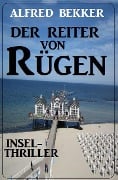 ALFRED BEKKER

DER REITER VON RÜGEN

INSEL-THRILLER